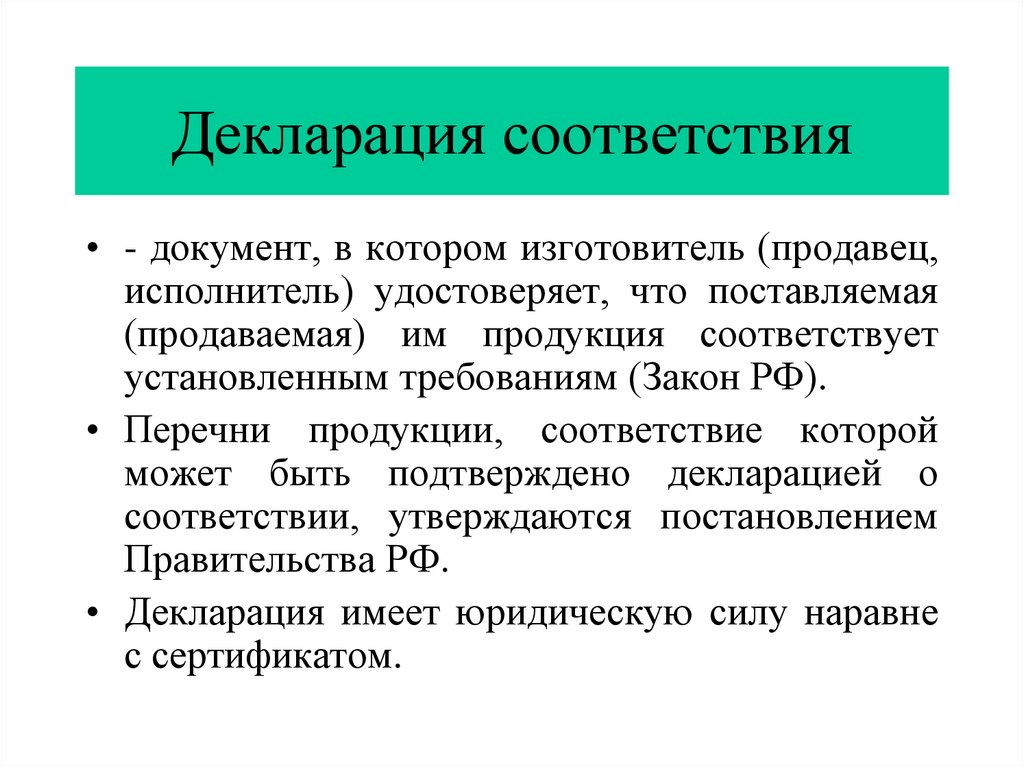 Декларация соответствия

• - документ, в котором изготовитель (продавец, исполнитель) удостоверяет, что поставляемая (продаваемая) им продукция соответствует установленным требованиям (Закон РФ).

• Перечни продукции, соответствие которой может быть подтверждено декларацией о соответствии, утверждаются постановлением Правительства РФ.

• Декларация имеет юридическую силу наравне с сертификатом.